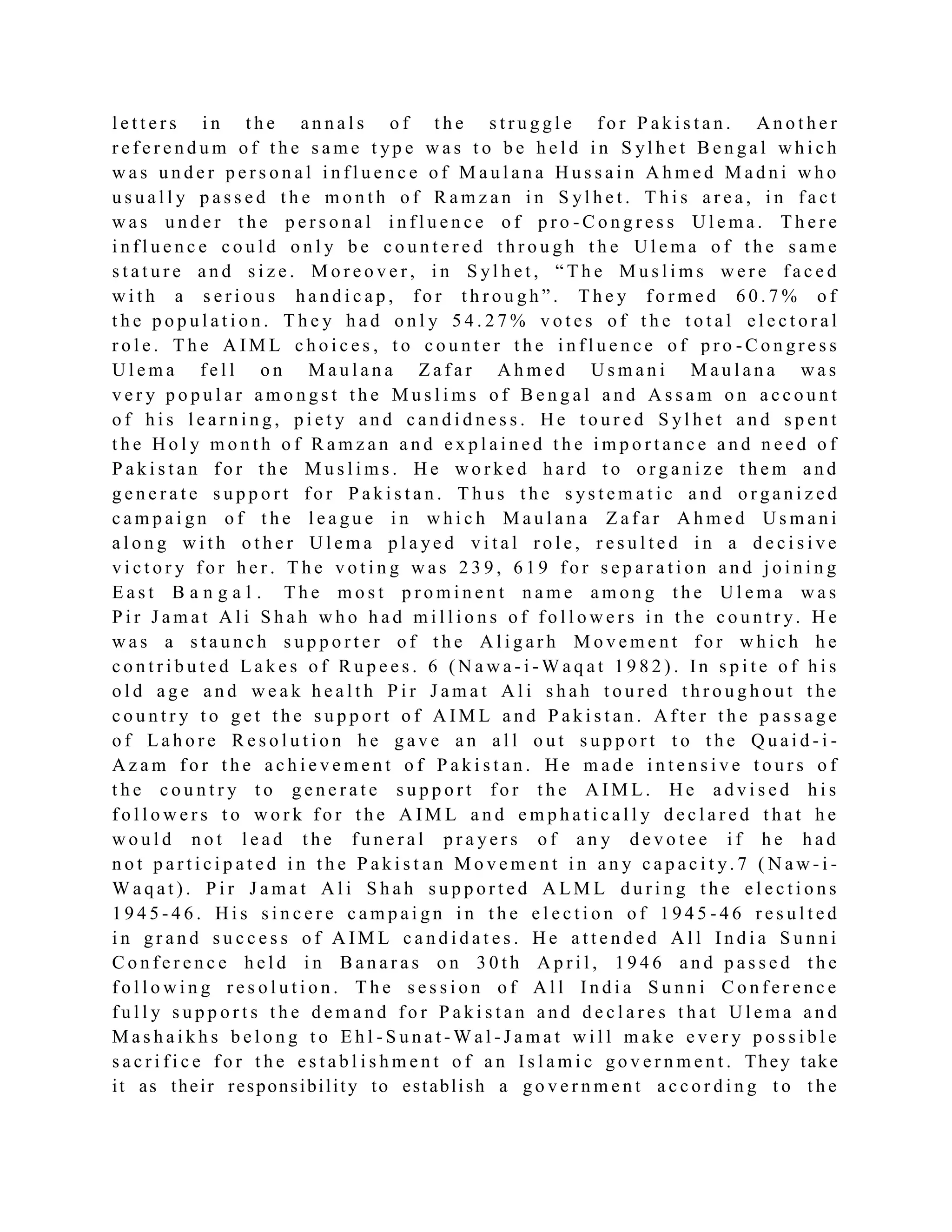 letters in the annals of the struggle for Pakistan. Another referendum of the same type was to be held in Sylhet Bengal which was under personal influence of Maulana Hussain Ahmed Madni who usually passed the month of Ramzan in Sylhet. This area, in fact was under the personal influence of pro-Congress Ulema. There influence could only be countered through the Ulema of the same stature and size. Moreover, in Sylhet, “The Muslims were faced with a serious handicap, for through”. They formed 60.7% of the population. They had only 54.27% votes of the total electoral role. The AIML choices, to counter the influence of pro-Congress Ulema fell on Maulana Zafar Ahmed Usmani Maulana was very popular amongst the Muslims of Bengal and Assam on account of his learning, piety and candidness. He toured Sylhet and spent the Holy month of Ramzan and explained the importance and need of Pakistan for the Muslims. He worked hard to organize them and generate support for Pakistan. Thus the systematic and organized campaign of the league in which Maulana Zafar Ahmed Usmani along with other Ulema played vital role, resulted in a decisive victory for her. The voting was 239, 619 for separation and joining East Bangal. The most prominent name among the Ulema was Pir Jamat Ali Shah who had millions of followers in the country. He was a staunch supporter of the Aligarh Movement for which he contributed Lakes of Rupees. 6 (Nawa-i-Waqat 1982). In spite of his old age and weak health Pir Jamat Ali shah toured throughout the country to get the support of AIML and Pakistan. After the passage of Lahore Resolution he gave an all out support to the Quaid-i-Azam for the achievement of Pakistan. He made intensive tours of the country to generate support for the AIML. He advised his followers to work for the AIML and emphatically declared that he would not lead the funeral prayers of any devotee if he had not participated in the Pakistan Movement in any capacity.7 (Naw-i-Waqat). Pir Jamat Ali Shah supported ALML during the elections 1945-46. His sincere campaign in the election of 1945-46 resulted in grand success of AIML candidates. He attended All India Sunni Conference held in Banaras on 30th April, 1946 and passed the following resolution. The session of All India Sunni Conference fully supports the demand for Pakistan and declares that Ulema and Mashaikhs belong to Ehl-Sunat-Wal-Jamat will make every possible sacrifice for the establishment of an Islamic government. They take it as their responsibility to establish a government according to the